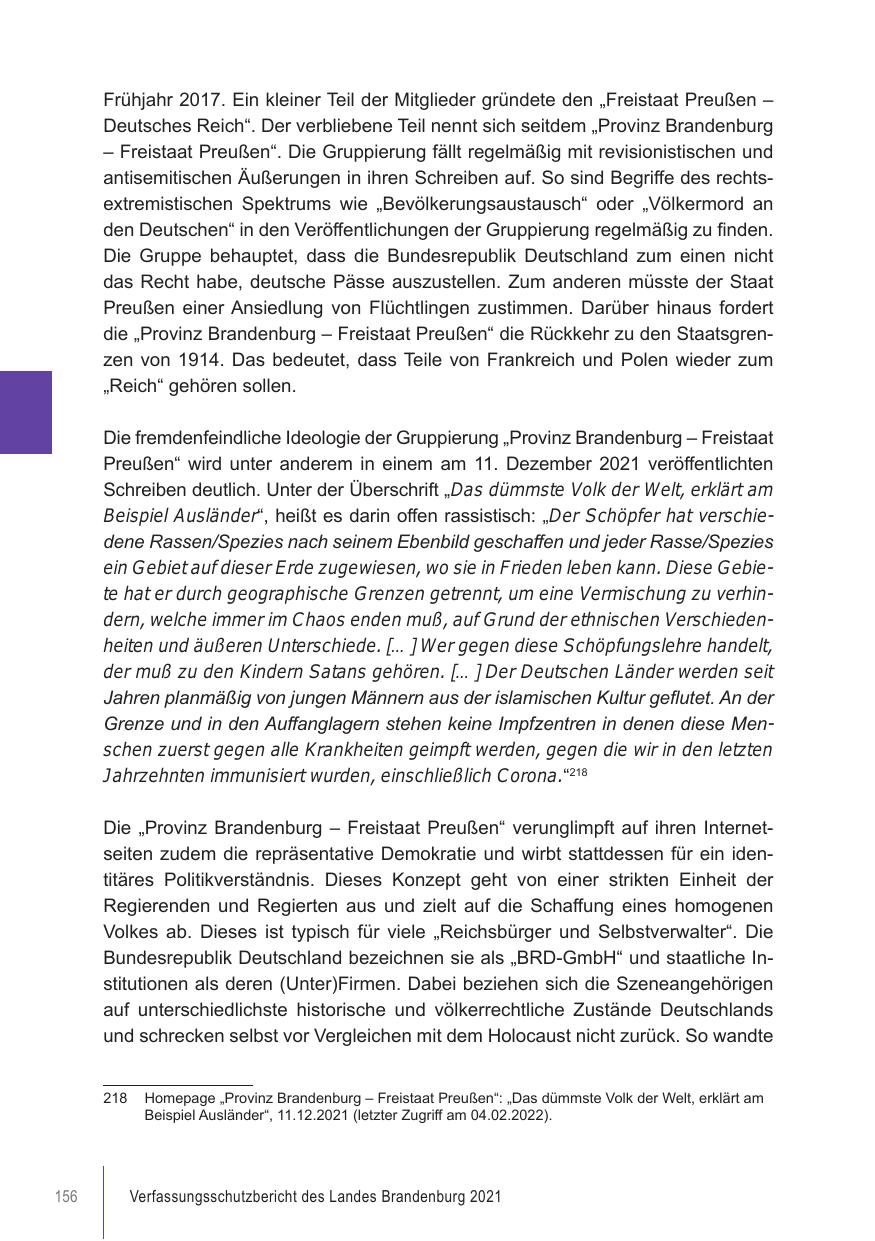 Frühjahr 2017. Ein kleiner Teil der Mitglieder gründete den „Freistaat Preußen – Deutsches Reich“. Der verbliebene Teil nennt sich seitdem „Provinz Brandenburg – Freistaat Preußen“. Die Gruppierung fällt regelmäßig mit revisionistischen und antisemitischen Äußerungen in ihren Schreiben auf. So sind Begriffe des rechtsextremistischen Spektrums wie „Bevölkerungsaustausch“ oder „Völkermord an den Deutschen“ in den Veröffentlichungen der Gruppierung regelmäßig zu finden. Die Gruppe behauptet, dass die Bundesrepublik Deutschland zum einen nicht das Recht habe, deutsche Pässe auszustellen. Zum anderen müsste der Staat Preußen einer Ansiedlung von Flüchtlingen zustimmen. Darüber hinaus fordert die „Provinz Brandenburg – Freistaat Preußen“ die Rückkehr zu den Staatsgrenzen von 1914. Das bedeutet, dass Teile von Frankreich und Polen wieder zum „Reich“ gehören sollen.

Die fremdenfeindliche Ideologie der Gruppierung „Provinz Brandenburg – Freistaat Preußen“ wird unter anderem in einem am 11. Dezember 2021 veröffentlichten Schreiben deutlich. Unter der Überschrift „Das dümmste Volk der Welt, erklärt am Beispiel Ausländer“, heißt es darin offen rassistisch: „Der Schöpfer hat verschiedene Rassen/Spezies nach seinem Ebenbild geschaffen und jeder Rasse/Spezies ein Gebiet auf dieser Erde zugewiesen, wo sie in Frieden leben kann. Diese Gebiete hat er durch geographische Grenzen getrennt, um eine Vermischung zu verhindern, welche immer im Chaos enden muß, auf Grund der ethnischen Verschiedenheiten und äußeren Unterschiede. [...] Wer gegen diese Schöpfungslehre handelt, der muß zu den Kindern Satans gehören. [...] Der Deutschen Länder werden seit Jahren planmäßig von jungen Männern aus der islamischen Kultur geflutet. An der Grenze und in den Auffanglagern stehen keine Impfzentren in denen diese Menschen zuerst gegen alle Krankheiten geimpft werden, gegen die wir in den letzten Jahrzehnten immunisiert wurden, einschließlich Corona.“$^{218}$

Die „Provinz Brandenburg – Freistaat Preußen“ verunglimpft auf ihren Internetseiten zudem die repräsentative Demokratie und wirbt stattdessen für ein identitäres Politikverständnis. Dieses Konzept geht von einer strikten Einheit der Regierenden und Regierten aus und zielt auf die Schaffung eines homogenen Volkes ab. Dieses ist typisch für viele „Reichsbürger und Selbstverwalter“. Die Bundesrepublik Deutschland bezeichnen sie als „BRD-GmbH“ und staatliche Institutionen als deren (Unter)Firmen. Dabei beziehen sich die Szeneangehörigen auf unterschiedlichste historische und völkerrechtliche Zustände Deutschlands und schrecken selbst vor Vergleichen mit dem Holocaust nicht zurück. So wandte

218 Homepage „Provinz Brandenburg – Freistaat Preußen“: „Das dümmste Volk der Welt, erklärt am Beispiel Ausländer“, 11.12.2021 (letzter Zugriff am 04.02.2022).

156 Verfassungsschutzbericht des Landes Brandenburg 2021